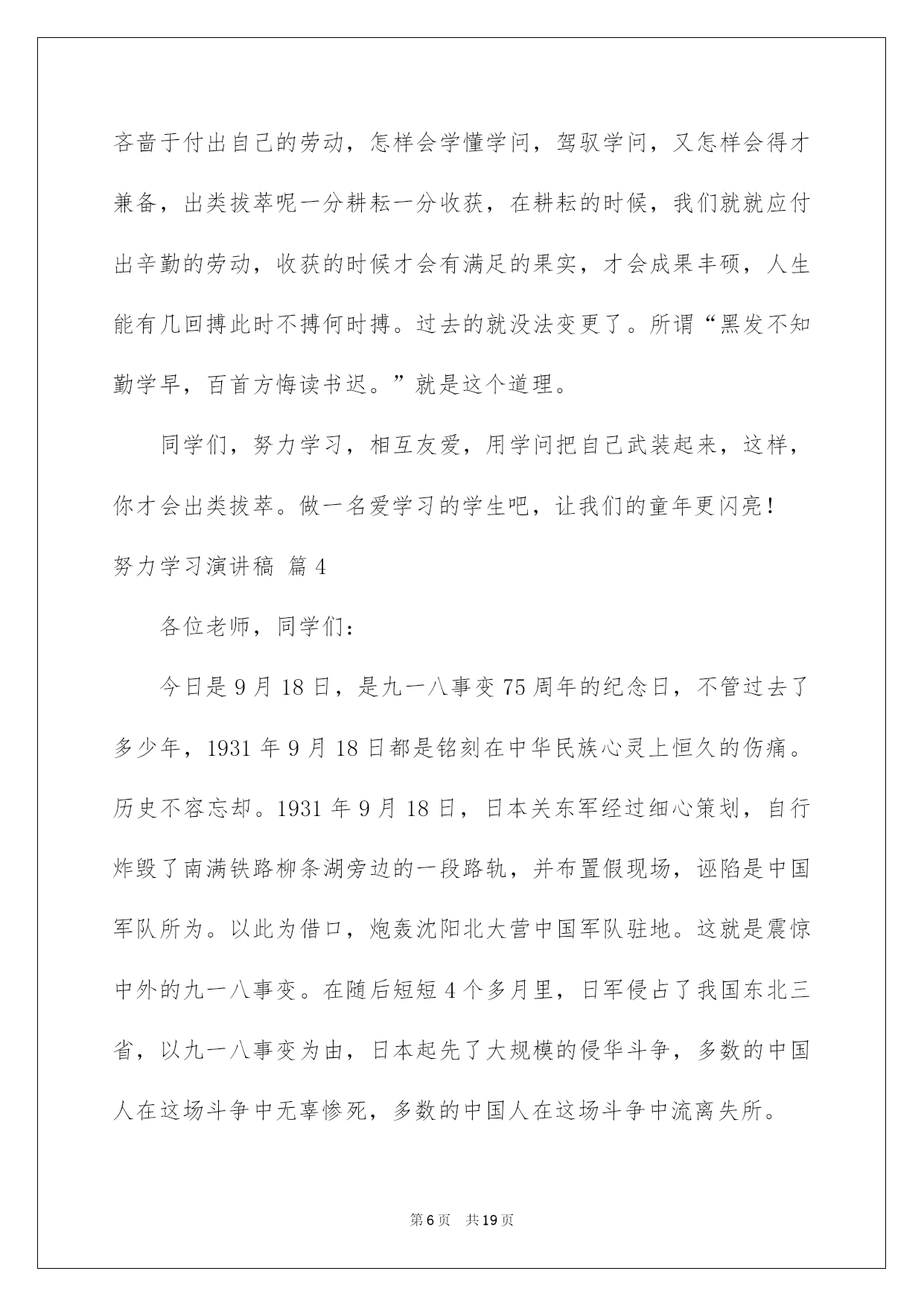 吝啬于付出自己的劳动，怎样会学懂学问，驾驭学问，又怎样会得才兼备，出类拔萃呢一分耕耘一分收获，在耕耘的时候，我们就就应付出辛勤的劳动，收获的时候才会有满足的果实，才会成果丰硕，人生能有几回搏此时不搏何时搏。过去的就没法变更了。所谓“黑发不知勤学早，百首方悔读书迟。”就是这个道理。

同学们，努力学习，相互友爱，用学问把自己武装起来，这样，你才会出类拔萃。做一名爱学习的学生吧，让我们的童年更闪亮！

努力学习演讲稿 篇4

各位老师，同学们：

今日是9月18日，是九一八事变75周年的纪念日，不管过去了多少年，1931年9月18日都是铭刻在中华民族心灵上恒久的伤痛。历史不容忘却。1931年9月18日，日本关东军经过细心策划，自行炸毁了南满铁路柳条湖旁边的一段路轨，并布置假现场，诬陷是中国军队所为。以此为借口，炮轰沈阳北大营中国军队驻地。这就是震惊中外的九一八事变。在随后短短4个多月里，日军侵占了我国东北三省，以九一八事变为由，日本起先了大规模的侵华斗争，多数的中国人在这场斗争中无辜惨死，多数的中国人在这场斗争中流离失所。

第6页 共19页